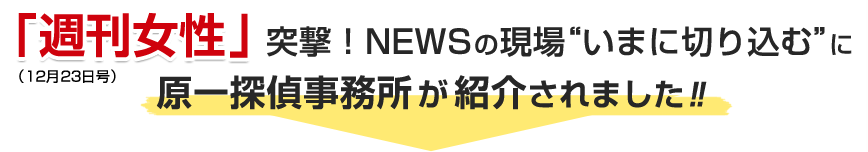 「週刊女性」突撃！NEWSの現場“いまに切り込む”に
(12月23日号)
原一探偵事務所が紹介されました!!